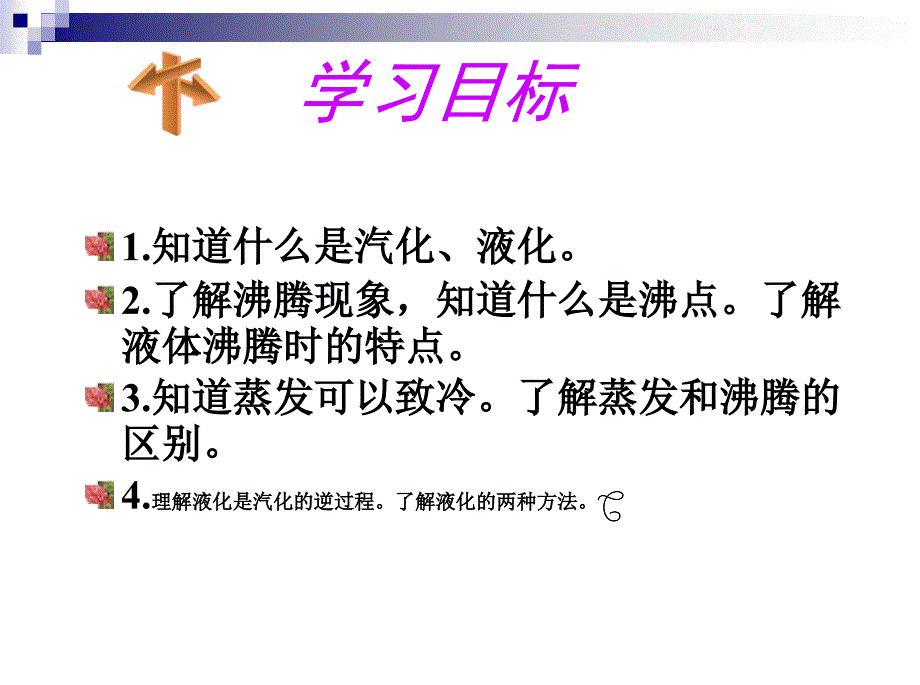 学习目标

1.知道什么是汽化、液化。

2.了解沸腾现象，知道什么是沸点。了解液体沸腾时的特点。

3.知道蒸发可以致冷。了解蒸发和沸腾的区别。

4.理解液化是汽化的逆过程。了解液化的两种方法。